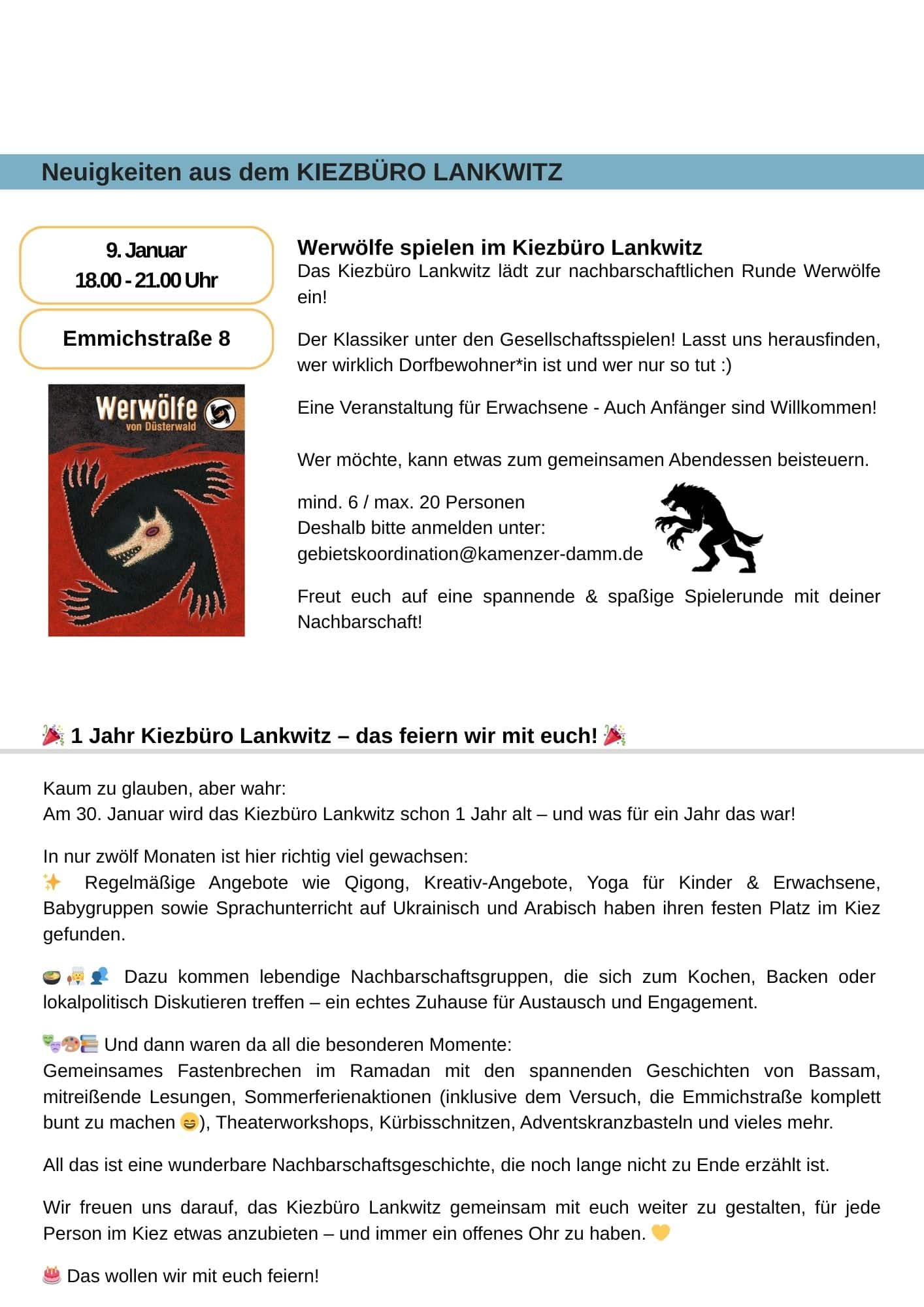 Neuigkeiten aus dem KIEZBÜRO LANKWITZ

9. Januar
18.00 - 21.00 Uhr

Emmichstraße 8

Werwölfe
von Düsterwald

Werwölfe spielen im Kiezbüro Lankwitz
Das Kiezbüro Lankwitz lädt zur nachbarschaftlichen Runde Werwölfe ein!

Der Klassiker unter den Gesellschaftsspielen! Lasst uns herausfinden, wer wirklich Dorfbewohner*in ist und wer nur so tut :)

Eine Veranstaltung für Erwachsene - Auch Anfänger sind Willkommen!

Wer möchte, kann etwas zum gemeinsamen Abendessen beisteuern.

mind. 6 / max. 20 Personen
Deshalb bitte anmelden unter:
gebietskoordination@kamenzer-damm.de

Freut euch auf eine spannende & spaßige Spielerunde mit deiner Nachbarschaft!

🎉 1 Jahr Kiezbüro Lankwitz – das feiern wir mit euch! 🎉

Kaum zu glauben, aber wahr:
Am 30. Januar wird das Kiezbüro Lankwitz schon 1 Jahr alt – und was für ein Jahr das war!

In nur zwölf Monaten ist hier richtig viel gewachsen:
✨ Regelmäßige Angebote wie Qigong, Kreativ-Angebote, Yoga für Kinder & Erwachsene, Babygruppen sowie Sprachunterricht auf Ukrainisch und Arabisch haben ihren festen Platz im Kiez gefunden.

🍲👩‍🍳👥 Dazu kommen lebendige Nachbarschaftsgruppen, die sich zum Kochen, Backen oder lokalpolitisch Diskutieren treffen – ein echtes Zuhause für Austausch und Engagement.

🎭🎨📚 Und dann waren da all die besonderen Momente:
Gemeinsames Fastenbrechen im Ramadan mit den spannenden Geschichten von Bassam, mitreißende Lesungen, Sommerferienaktionen (inklusive dem Versuch, die Emmichstraße komplett bunt zu machen 😄), Theaterworkshops, Kürbisschnitzen, Adventskranzbasteln und vieles mehr.

All das ist eine wunderbare Nachbarschaftsgeschichte, die noch lange nicht zu Ende erzählt ist.

Wir freuen uns darauf, das Kiezbüro Lankwitz gemeinsam mit euch weiter zu gestalten, für jede Person im Kiez etwas anzubieten – und immer ein offenes Ohr zu haben. 💛

🎂 Das wollen wir mit euch feiern!